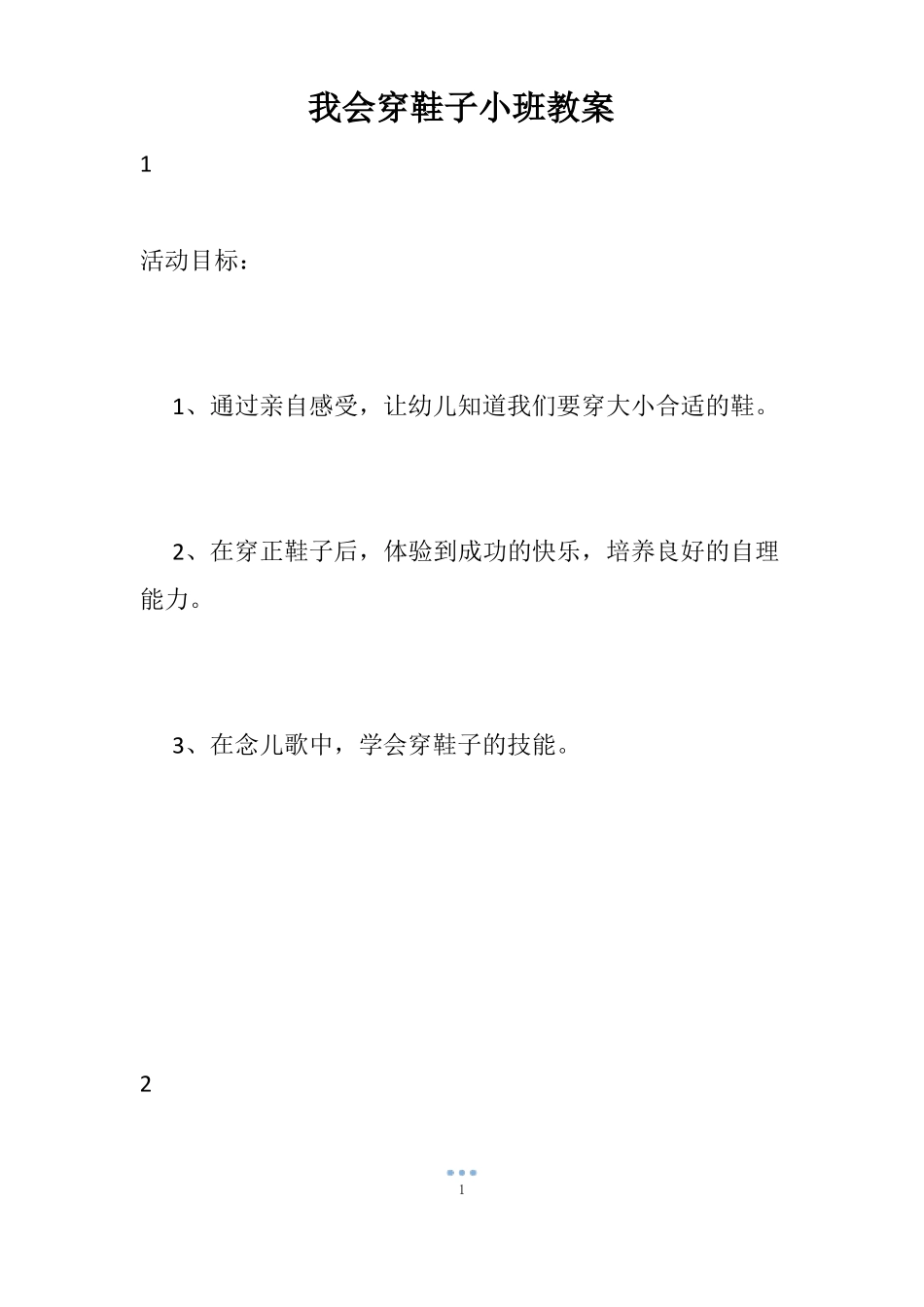 我会穿鞋子小班教案

1

活动目标：

1、通过亲自感受，让幼儿知道我们要穿大小合适的鞋。

2、在穿正鞋子后，体验到成功的快乐，培养良好的自理能力。

3、在念儿歌中，学会穿鞋子的技能。

2

1